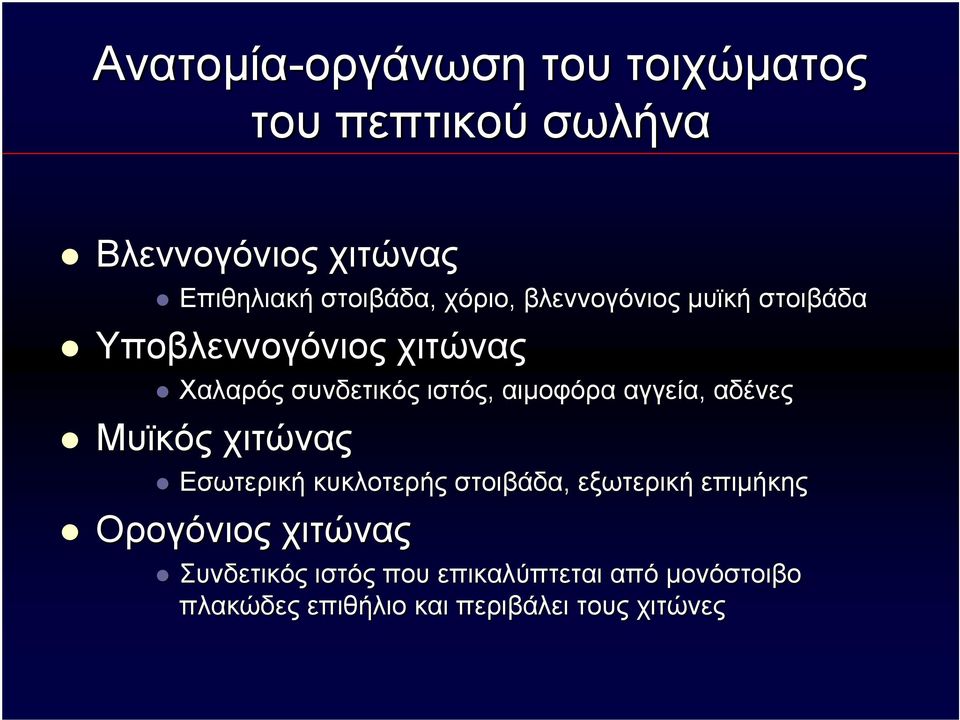 Ανατομία-οργάνωση του τοιχώματος του πεπτικού σωλήνα

Βλεννογόνιος χιτώνας
Επιθηλιακή στοιβάδα, χόριο, βλεννογόνιος μυϊκή στοιβάδα
Υποβλεννογόνιος χιτώνας
Χαλαρός συνδετικός ιστός, αιμοφόρα αγγεία, αδένες
Μυϊκός χιτώνας
Εσωτερική κυκλοτερής στοιβάδα, εξωτερική επιμήκης
Ορογόνιος χιτώνας
Συνδετικός ιστός που επικαλύπτεται από μονόστοιβο πλακώδες επιθήλιο και περιβάλει τους χιτώνες